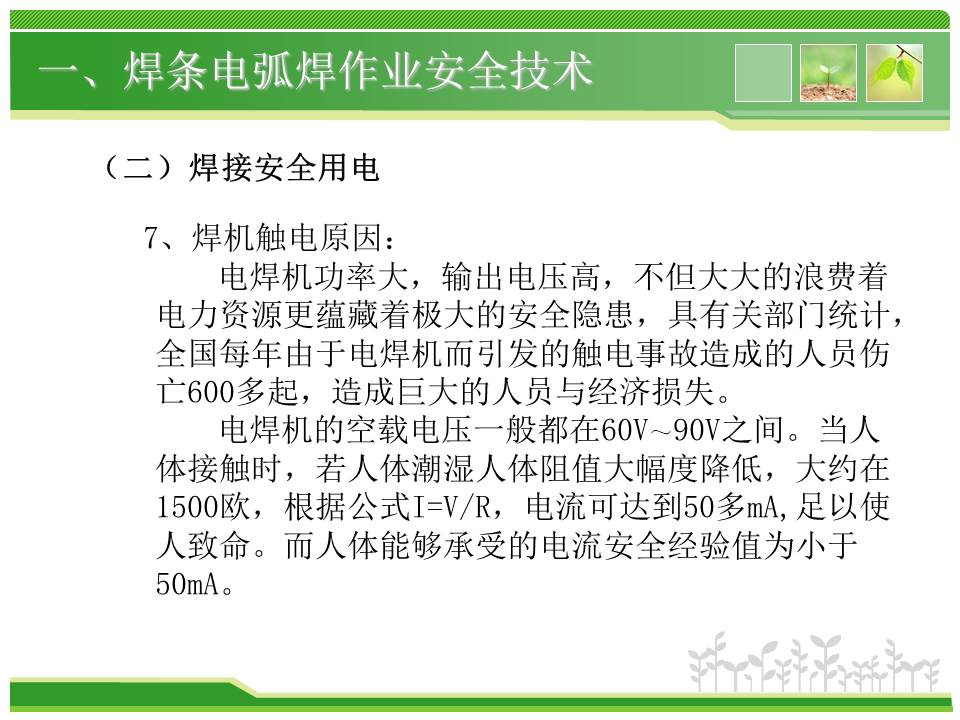 一、焊条电弧焊作业安全技术

（二）焊接安全用电

7、焊机触电原因：

电焊机功率大，输出电压高，不但大大的浪费着电力资源更蕴藏着极大的安全隐患，具有关部门统计，全国每年由于电焊机而引发的触电事故造成的人员伤亡600多起，造成巨大的人员与经济损失。

电焊机的空载电压一般都在60V~90V之间。当人体接触时，若人体潮湿人体阻值大幅度降低，大约在1500欧，根据公式I=V/R，电流可达到50多mA，足以使人致命。而人体能够承受的电流安全经验值为小于50mA。